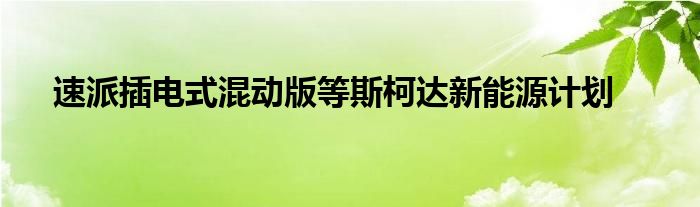 速派插电式混动版等斯柯达新能源计划